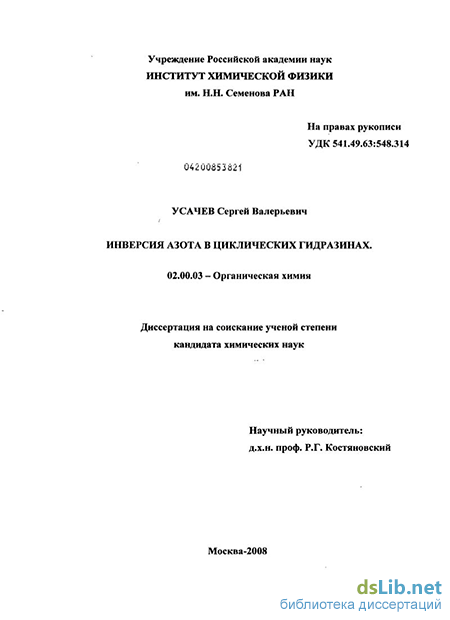 Учреждение Российской академии наук
ИНСТИТУТ ХИМИЧЕСКОЙ ФИЗИКИ
им. Н.Н. Семенова РАН

На правах рукописи
УДК 541.49.63:548.314

04200853821

УСАЧЕВ Сергей Валерьевич

ИНВЕРСИЯ АЗОТА В ЦИКЛИЧЕСКИХ ГИДРАЗИНАХ.

02.00.03 – Органическая химия

Диссертация на соискание ученой степени
кандидата химических наук

Научный руководитель:
д.х.н. проф. Р.Г. Костяновский

Москва-2008

dsLib.net
библиотека диссертаций